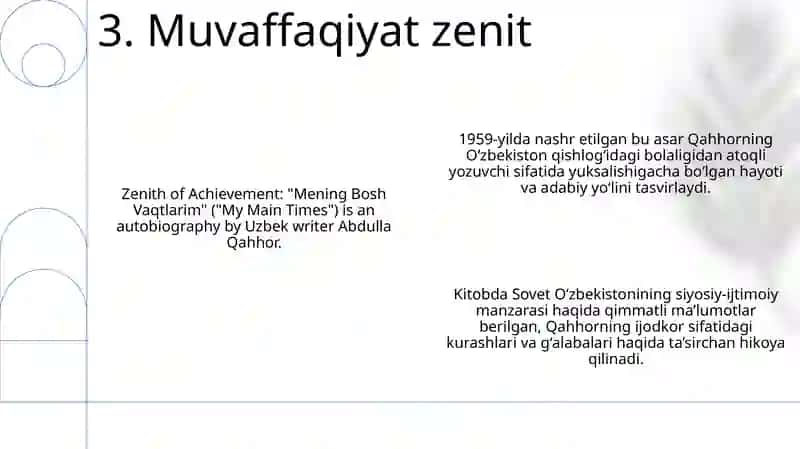 3. Muvaffaqiyat zenit

Zenith of Achievement: "Mening Bosh Vaqtlarim" ("My Main Times") is an autobiography by Uzbek writer Abdulla Qahhor.

1959-yilda nashr etilgan bu asar Qahhorning O'zbekiston qishlog'idagi bolaligidan atoqli yozuvchi sifatida yuksalishigacha bo'lgan hayoti va adabiy yo'lini tasvirlaydi.

Kitobda Sovet O'zbekistonining siyosiy-ijtimoiy manzarasi haqida qimmatli ma'lumotlar berilgan, Qahhorning ijodkor sifatidagi kurashlari va g'alabalari haqida ta'sirchan hikoya qilinadi.